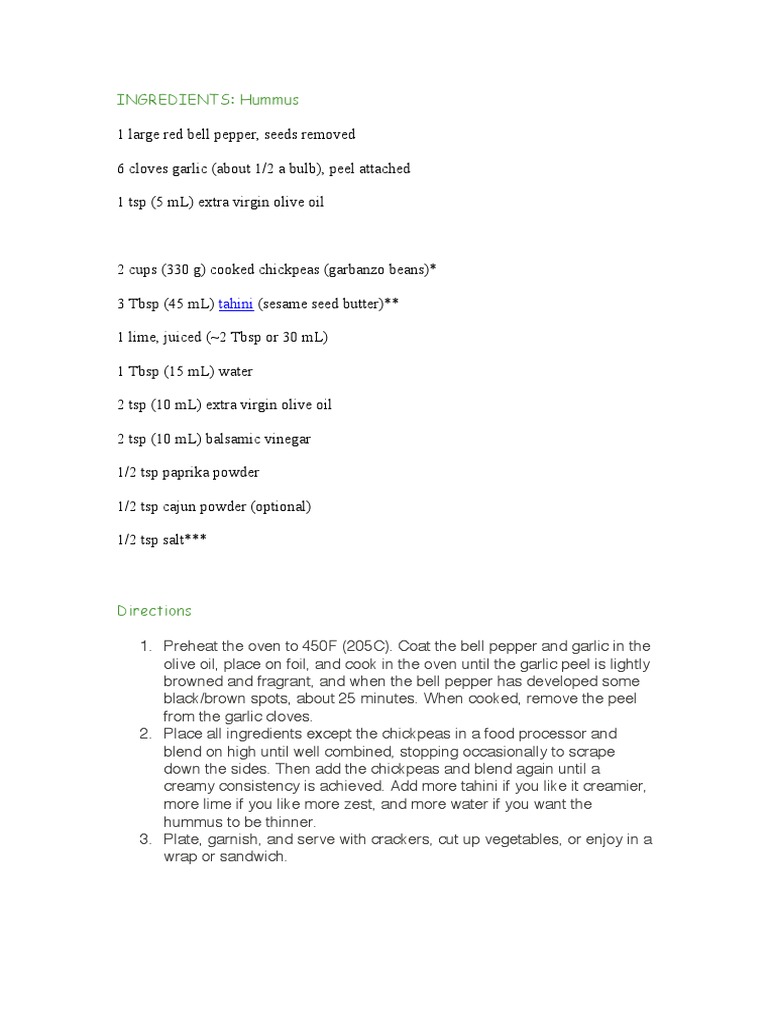 INGREDIENTS: Hummus

1 large red bell pepper, seeds removed

6 cloves garlic (about 1/2 a bulb), peel attached

1 tsp (5 mL) extra virgin olive oil

2 cups (330 g) cooked chickpeas (garbanzo beans)*

3 Tbsp (45 mL) tahini (sesame seed butter)**

1 lime, juiced (~2 Tbsp or 30 mL)

1 Tbsp (15 mL) water

2 tsp (10 mL) extra virgin olive oil

2 tsp (10 mL) balsamic vinegar

1/2 tsp paprika powder

1/2 tsp cajun powder (optional)

1/2 tsp salt***

Directions

1. Preheat the oven to 450F (205C). Coat the bell pepper and garlic in the olive oil, place on foil, and cook in the oven until the garlic peel is lightly browned and fragrant, and when the bell pepper has developed some black/brown spots, about 25 minutes. When cooked, remove the peel from the garlic cloves.
2. Place all ingredients except the chickpeas in a food processor and blend on high until well combined, stopping occasionally to scrape down the sides. Then add the chickpeas and blend again until a creamy consistency is achieved. Add more tahini if you like it creamier, more lime if you like more zest, and more water if you want the hummus to be thinner.
3. Plate, garnish, and serve with crackers, cut up vegetables, or enjoy in a wrap or sandwich.